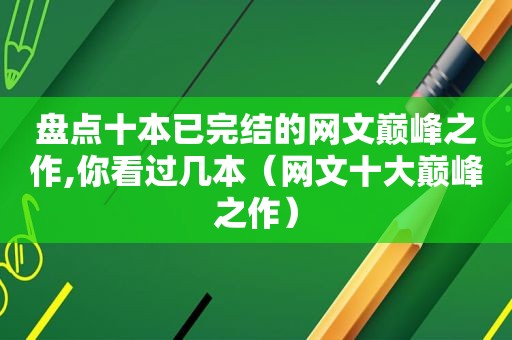 盘点十本已完结的网文巅峰之作,你看过几本（网文十大巅峰之作）